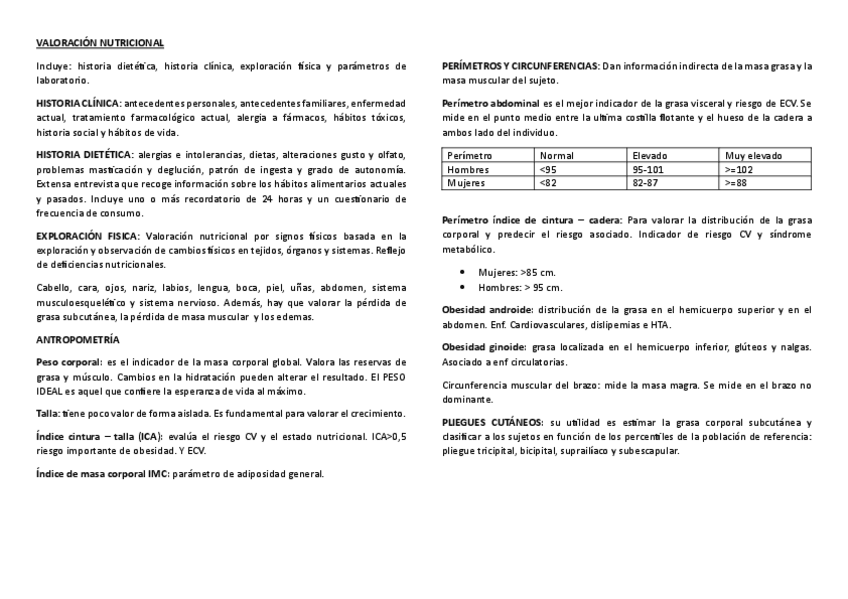 VALORACIÓN NUTRICIONAL

Incluye: historia dietética, historia clínica, exploración física y parámetros de laboratorio.

HISTORIA CLÍNICA: antecedentes personales, antecedentes familiares, enfermedad actual, tratamiento farmacológico actual, alergia a fármacos, hábitos tóxicos, historia social y hábitos de vida.

HISTORIA DIETÉTICA: alergias e intolerancias, dietas, alteraciones gusto y olfato, problemas masticación y deglución, patrón de ingesta y grado de autonomía. Extensa entrevista que recoge información sobre los hábitos alimentarios actuales y pasados. Incluye uno o más recordatorio de 24 horas y un cuestionario de frecuencia de consumo.

EXPLORACIÓN FISICA: Valoración nutricional por signos físicos basada en la exploración y observación de cambios físicos en tejidos, órganos y sistemas. Reflejo de deficiencias nutricionales.

Cabello, cara, ojos, nariz, labios, lengua, boca, piel, uñas, abdomen, sistema musculoesquelético y sistema nervioso. Además, hay que valorar la pérdida de grasa subcutánea, la pérdida de masa muscular y los edemas.

ANTROPOMETRÍA

Peso corporal: es el indicador de la masa corporal global. Valora las reservas de grasa y músculo. Cambios en la hidratación pueden alterar el resultado. El PESO IDEAL es aquel que confiere la esperanza de vida al máximo.

Talla: tiene poco valor de forma aislada. Es fundamental para valorar el crecimiento.

Índice cintura – talla (ICA): evalúa el riesgo CV y el estado nutricional. ICA>0,5 riesgo importante de obesidad. Y ECV.

Índice de masa corporal IMC: parámetro de adiposidad general.

PERÍMETROS Y CIRCUNFERENCIAS: Dan información indirecta de la masa grasa y la masa muscular del sujeto.

Perímetro abdominal es el mejor indicador de la grasa visceral y riesgo de ECV. Se mide en el punto medio entre la ultima costilla flotante y el hueso de la cadera a ambos lado del individuo.

| Perímetro | Normal | Elevado | Muy elevado |
|---|---|---|---|
| Hombres | <95 | 95-101 | >=102 |
| Mujeres | <82 | 82-87 | >=88 |

Perímetro índice de cintura – cadera: Para valorar la distribución de la grasa corporal y predecir el riesgo asociado. Indicador de riesgo CV y síndrome metabólico.

• Mujeres: >85 cm.
• Hombres: > 95 cm.

Obesidad androide: distribución de la grasa en el hemicuerpo superior y en el abdomen. Enf. Cardiovasculares, dislipemias e HTA.

Obesidad ginoide: grasa localizada en el hemicuerpo inferior, glúteos y nalgas. Asociado a enf circulatorias.

Circunferencia muscular del brazo: mide la masa magra. Se mide en el brazo no dominante.

PLIEGUES CUTÁNEOS: su utilidad es estimar la grasa corporal subcutánea y clasificar a los sujetos en función de los percentiles de la población de referencia: pliegue tricipital, bicipital, suprailíaco y subescapular.